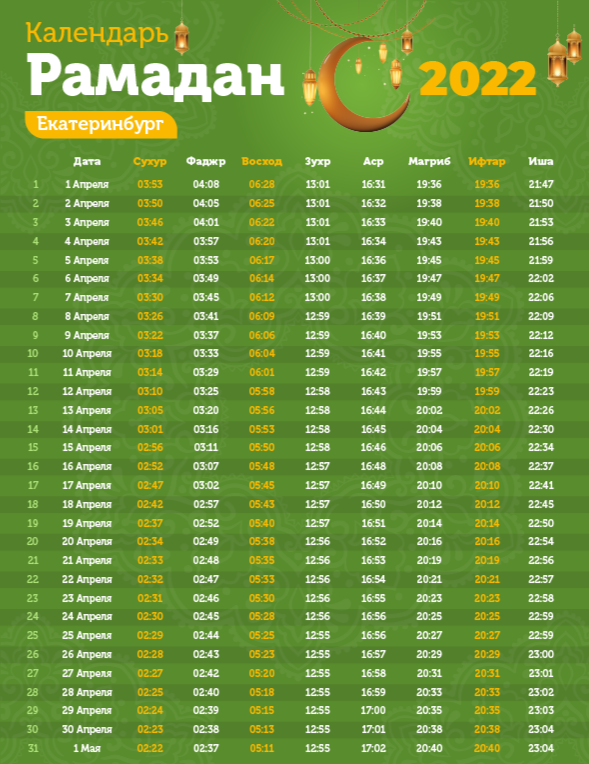 Календарь
Рамадан 2022
Екатеринбург

| | Дата | Сухур | Фаджр | Восход | Зухр | Аср | Магриб | Ифтар | Иша |
|---|---|---|---|---|---|---|---|---|---|
| 1 | 1 Апреля | 03:53 | 04:08 | 06:28 | 13:01 | 16:31 | 19:36 | 19:36 | 21:47 |
| 2 | 2 Апреля | 03:50 | 04:05 | 06:25 | 13:01 | 16:32 | 19:38 | 19:38 | 21:50 |
| 3 | 3 Апреля | 03:46 | 04:01 | 06:22 | 13:01 | 16:33 | 19:40 | 19:40 | 21:53 |
| 4 | 4 Апреля | 03:42 | 03:57 | 06:20 | 13:01 | 16:34 | 19:43 | 19:43 | 21:56 |
| 5 | 5 Апреля | 03:38 | 03:53 | 06:17 | 13:00 | 16:36 | 19:45 | 19:45 | 21:59 |
| 6 | 6 Апреля | 03:34 | 03:49 | 06:14 | 13:00 | 16:37 | 19:47 | 19:47 | 22:02 |
| 7 | 7 Апреля | 03:30 | 03:45 | 06:12 | 13:00 | 16:38 | 19:49 | 19:49 | 22:06 |
| 8 | 8 Апреля | 03:26 | 03:41 | 06:09 | 12:59 | 16:39 | 19:51 | 19:51 | 22:09 |
| 9 | 9 Апреля | 03:22 | 03:37 | 06:06 | 12:59 | 16:40 | 19:53 | 19:53 | 22:12 |
| 10 | 10 Апреля | 03:18 | 03:33 | 06:04 | 12:59 | 16:41 | 19:55 | 19:55 | 22:16 |
| 11 | 11 Апреля | 03:14 | 03:29 | 06:01 | 12:59 | 16:42 | 19:57 | 19:57 | 22:19 |
| 12 | 12 Апреля | 03:10 | 03:25 | 05:58 | 12:58 | 16:43 | 19:59 | 19:59 | 22:23 |
| 13 | 13 Апреля | 03:05 | 03:20 | 05:56 | 12:58 | 16:44 | 20:02 | 20:02 | 22:26 |
| 14 | 14 Апреля | 03:01 | 03:16 | 05:53 | 12:58 | 16:45 | 20:04 | 20:04 | 22:30 |
| 15 | 15 Апреля | 02:56 | 03:11 | 05:50 | 12:58 | 16:46 | 20:06 | 20:06 | 22:34 |
| 16 | 16 Апреля | 02:52 | 03:07 | 05:48 | 12:57 | 16:48 | 20:08 | 20:08 | 22:37 |
| 17 | 17 Апреля | 02:47 | 03:02 | 05:45 | 12:57 | 16:49 | 20:10 | 20:10 | 22:41 |
| 18 | 18 Апреля | 02:42 | 02:57 | 05:43 | 12:57 | 16:50 | 20:12 | 20:12 | 22:45 |
| 19 | 19 Апреля | 02:37 | 02:52 | 05:40 | 12:57 | 16:51 | 20:14 | 20:14 | 22:50 |
| 20 | 20 Апреля | 02:34 | 02:49 | 05:38 | 12:56 | 16:52 | 20:16 | 20:16 | 22:54 |
| 21 | 21 Апреля | 02:33 | 02:48 | 05:35 | 12:56 | 16:53 | 20:19 | 20:19 | 22:56 |
| 22 | 22 Апреля | 02:32 | 02:47 | 05:33 | 12:56 | 16:54 | 20:21 | 20:21 | 22:57 |
| 23 | 23 Апреля | 02:31 | 02:46 | 05:30 | 12:56 | 16:55 | 20:23 | 20:23 | 22:58 |
| 24 | 24 Апреля | 02:30 | 02:45 | 05:28 | 12:56 | 16:56 | 20:25 | 20:25 | 22:59 |
| 25 | 25 Апреля | 02:29 | 02:44 | 05:25 | 12:55 | 16:56 | 20:27 | 20:27 | 22:59 |
| 26 | 26 Апреля | 02:28 | 02:43 | 05:23 | 12:55 | 16:57 | 20:29 | 20:29 | 23:00 |
| 27 | 27 Апреля | 02:27 | 02:42 | 05:20 | 12:55 | 16:58 | 20:31 | 20:31 | 23:01 |
| 28 | 28 Апреля | 02:25 | 02:40 | 05:18 | 12:55 | 16:59 | 20:33 | 20:33 | 23:02 |
| 29 | 29 Апреля | 02:24 | 02:39 | 05:15 | 12:55 | 17:00 | 20:35 | 20:35 | 23:03 |
| 30 | 30 Апреля | 02:23 | 02:38 | 05:13 | 12:55 | 17:01 | 20:38 | 20:38 | 23:04 |
| 31 | 1 Мая | 02:22 | 02:37 | 05:11 | 12:55 | 17:02 | 20:40 | 20:40 | 23:04 |